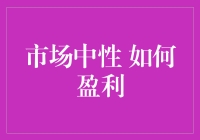 市场中性 如何盈利